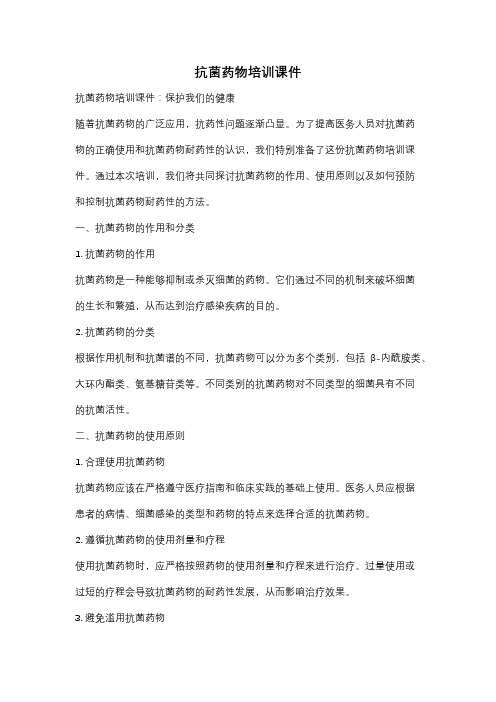 抗菌药物培训课件

抗菌药物培训课件：保护我们的健康

随着抗菌药物的广泛应用，抗药性问题逐渐凸显。为了提高医务人员对抗菌药物的正确使用和抗菌药物耐药性的认识，我们特别准备了这份抗菌药物培训课件。通过本次培训，我们将共同探讨抗菌药物的作用、使用原则以及如何预防和控制抗菌药物耐药性的方法。

一、抗菌药物的作用和分类

1. 抗菌药物的作用

抗菌药物是一种能够抑制或杀灭细菌的药物。它们通过不同的机制来破坏细菌的生长和繁殖，从而达到治疗感染疾病的目的。

2. 抗菌药物的分类

根据作用机制和抗菌谱的不同，抗菌药物可以分为多个类别，包括 β-内酰胺类、大环内酯类、氨基糖苷类等。不同类别的抗菌药物对不同类型的细菌具有不同的抗菌活性。

二、抗菌药物的使用原则

1. 合理使用抗菌药物

抗菌药物应该在严格遵守医疗指南和临床实践的基础上使用。医务人员应根据患者的病情、细菌感染的类型和药物的特点来选择合适的抗菌药物。

2. 遵循抗菌药物的使用剂量和疗程

使用抗菌药物时，应严格按照药物的使用剂量和疗程来进行治疗。过量使用或过短的疗程会导致抗菌药物的耐药性发展，从而影响治疗效果。

3. 避免滥用抗菌药物